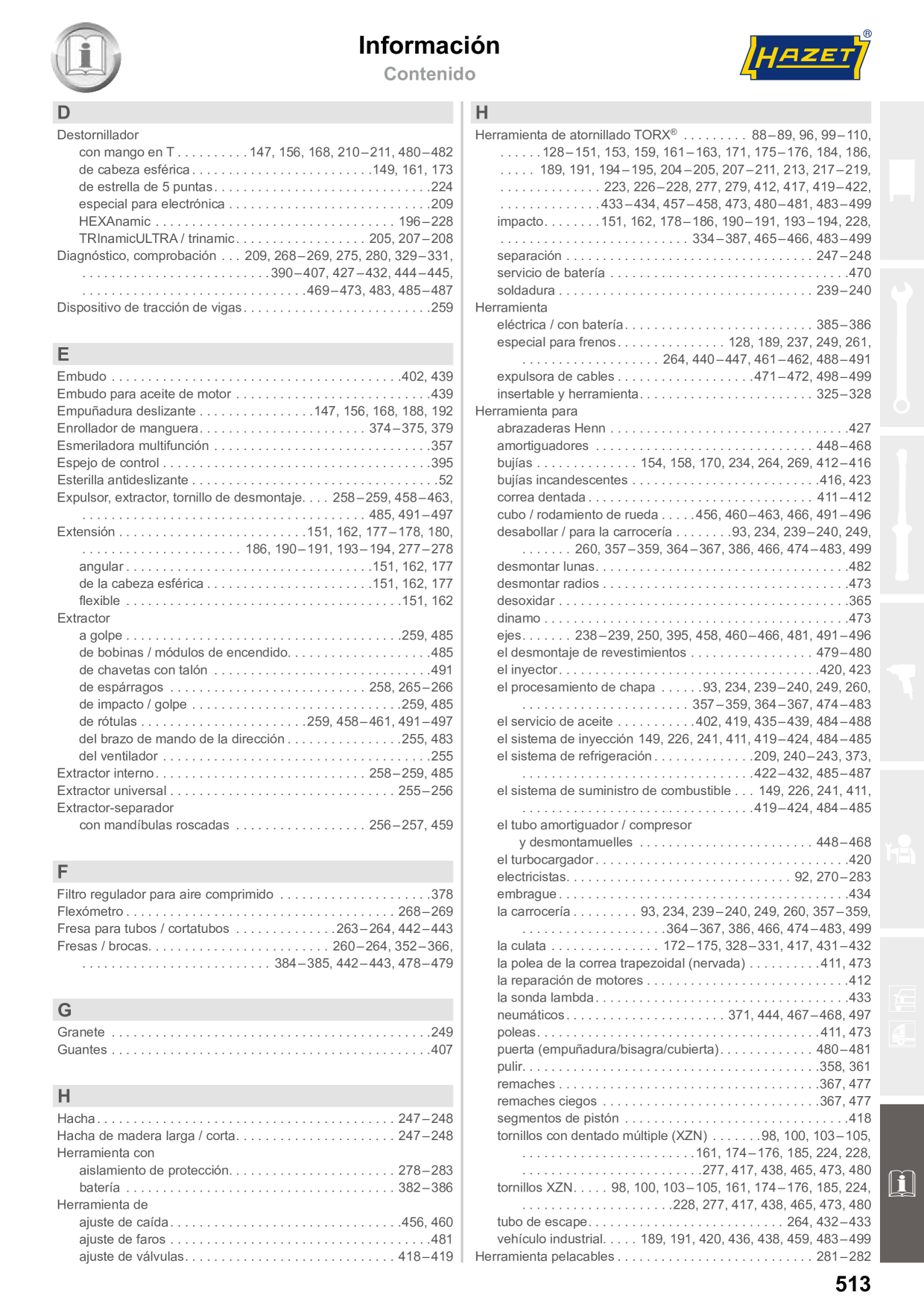 Información
Contenido

HAZET®

D

Destornillador
con mango en T 147, 156, 168, 210–211, 480–482
de cabeza esférica 149, 161, 173
de estrella de 5 puntas 224
especial para electrónica 209
HEXAnamic 196–228
TRInamicULTRA / trinamic 205, 207–208
Diagnóstico, comprobación 209, 268–269, 275, 280, 329–331, 390–407, 427–432, 444–445, 469–473, 483, 485–487
Dispositivo de tracción de vigas 259

E

Embudo 402, 439
Embudo para aceite de motor 439
Empuñadura deslizante 147, 156, 168, 188, 192
Enrollador de manguera 374–375, 379
Esmeriladora multifunción 357
Espejo de control 395
Esterilla antideslizante 52
Expulsor, extractor, tornillo de desmontaje 258–259, 458–463, 485, 491–497
Extensión 151, 162, 177–178, 180, 186, 190–191, 193–194, 277–278
angular 151, 162, 177
de la cabeza esférica 151, 162, 177
flexible 151, 162
Extractor
a golpe 259, 485
de bobinas / módulos de encendido 485
de chavetas con talón 491
de espárragos 258, 265–266
de impacto / golpe 259, 485
de rótulas 259, 458–461, 491–497
del brazo de mando de la dirección 255, 483
del ventilador 255
Extractor interno 258–259, 485
Extractor universal 255–256
Extractor-separador
con mandíbulas roscadas 256–257, 459

F

Filtro regulador para aire comprimido 378
Flexómetro 268–269
Fresa para tubos / cortatubos 263–264, 442–443
Fresas / brocas 260–264, 352–366, 384–385, 442–443, 478–479

G

Granete 249
Guantes 407

H

Hacha 247–248
Hacha de madera larga / corta 247–248
Herramienta con
aislamiento de protección 278–283
batería 382–386
Herramienta de
ajuste de caída 456, 460
ajuste de faros 481
ajuste de válvulas 418–419

H

Herramienta de atornillado TORX® 88–89, 96, 99–110, 128–151, 153, 159, 161–163, 171, 175–176, 184, 186, 189, 191, 194–195, 204–205, 207–211, 213, 217–219, 223, 226–228, 277, 279, 412, 417, 419–422, 433–434, 457–458, 473, 480–481, 483–499
impacto 151, 162, 178–186, 190–191, 193–194, 228, 334–387, 465–466, 483–499
separación 247–248
servicio de batería 470
soldadura 239–240
Herramienta
eléctrica / con batería 385–386
especial para frenos 128, 189, 237, 249, 261, 264, 440–447, 461–462, 488–491
expulsora de cables 471–472, 498–499
insertable y herramienta 325–328
Herramienta para
abrazaderas Henn 427
amortiguadores 448–468
bujías 154, 158, 170, 234, 264, 269, 412–416
bujías incandescentes 416, 423
correa dentada 411–412
cubo / rodamiento de rueda 456, 460–463, 466, 491–496
desabollar / para la carrocería 93, 234, 239–240, 249, 260, 357–359, 364–367, 386, 466, 474–483, 499
desmontar lunas 482
desmontar radios 473
desoxidar 365
dinamo 473
ejes 238–239, 250, 395, 458, 460–466, 481, 491–496
el desmontaje de revestimientos 479–480
el inyector 420, 423
el procesamiento de chapa 93, 234, 239–240, 249, 260, 357–359, 364–367, 474–483
el servicio de aceite 402, 419, 435–439, 484–488
el sistema de inyección 149, 226, 241, 411, 419–424, 484–485
el sistema de refrigeración 209, 240–243, 373, 422–432, 485–487
el sistema de suministro de combustible 149, 226, 241, 411, 419–424, 484–485
el tubo amortiguador / compresor
y desmontamuelles 448–468
el turbocargador 420
electricistas 92, 270–283
embrague 434
la carrocería 93, 234, 239–240, 249, 260, 357–359, 364–367, 386, 466, 474–483, 499
la culata 172–175, 328–331, 417, 431–432
la polea de la correa trapezoidal (nervada) 411, 473
la reparación de motores 412
la sonda lambda 433
neumáticos 371, 444, 467–468, 497
poleas 411, 473
puerta (empuñadura/bisagra/cubierta) 480–481
pulir 358, 361
remaches 367, 477
remaches ciegos 367, 477
segmentos de pistón 418
tornillos con dentado múltiple (XZN) 98, 100, 103–105, 161, 174–176, 185, 224, 228, 277, 417, 438, 465, 473, 480
tornillos XZN 98, 100, 103–105, 161, 174–176, 185, 224, 228, 277, 417, 438, 465, 473, 480
tubo de escape 264, 432–433
vehículo industrial 189, 191, 420, 436, 438, 459, 483–499
Herramienta pelacables 281–282

513